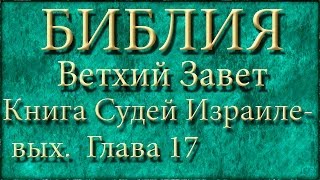 БИБЛИЯ
Ветхий Завет
Книга Судей Израилевых. Глава 17